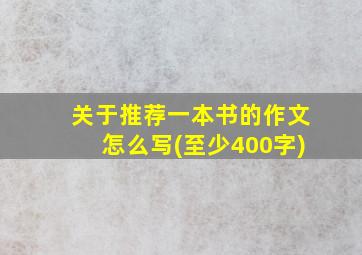 关于推荐一本书的作文怎么写(至少400字)